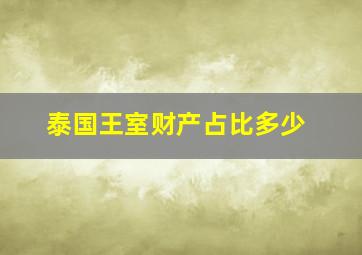 泰国王室财产占比多少